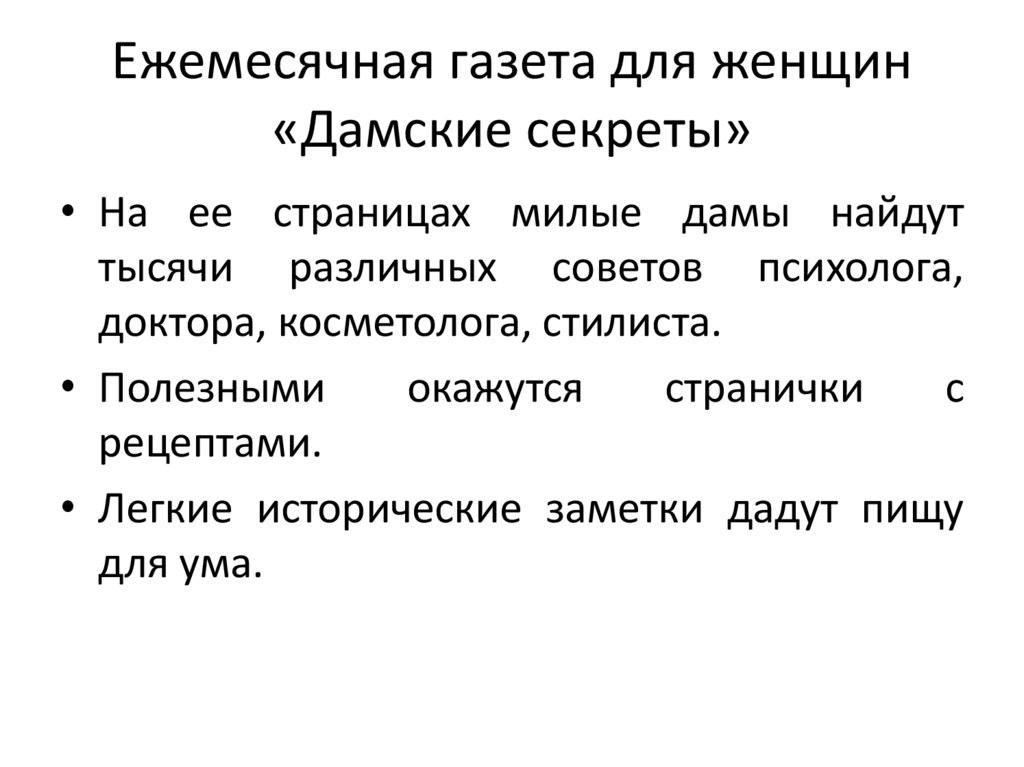 Ежемесячная газета для женщин «Дамские секреты»

• На ее страницах милые дамы найдут тысячи различных советов психолога, доктора, косметолога, стилиста.
• Полезными окажутся странички с рецептами.
• Легкие исторические заметки дадут пищу для ума.